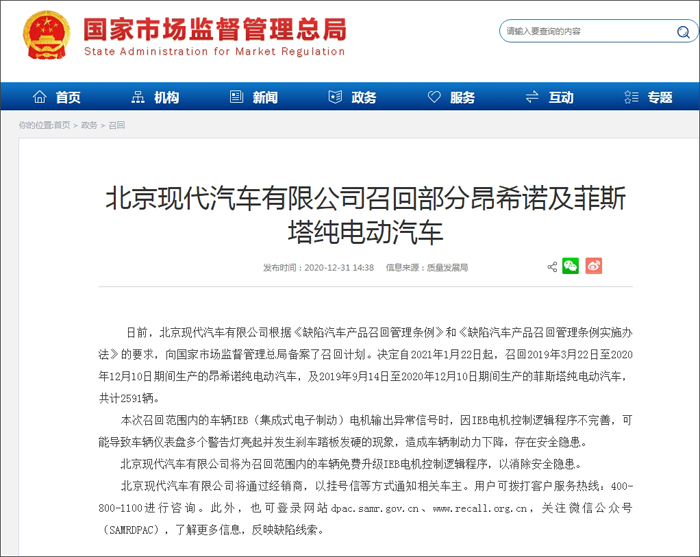 国家市场监督管理总局
State Administration for Market Regulation

请输入要查询的内容

首页　机构　新闻　政务　服务　互动　专题

你的位置:首页 > 政务 > 召回

北京现代汽车有限公司召回部分昂希诺及菲斯塔纯电动汽车

发布时间：2020-12-31 14:38　信息来源：质量发展局

日前，北京现代汽车有限公司根据《缺陷汽车产品召回管理条例》和《缺陷汽车产品召回管理条例实施办法》的要求，向国家市场监督管理总局备案了召回计划。决定自2021年1月22日起，召回2019年3月22日至2020年12月10日期间生产的昂希诺纯电动汽车，及2019年9月14日至2020年12月10日期间生产的菲斯塔纯电动汽车，共计2591辆。

本次召回范围内的车辆IEB（集成式电子制动）电机输出异常信号时，因IEB电机控制逻辑程序不完善，可能导致车辆仪表盘多个警告灯亮起并发生刹车踏板发硬的现象，造成车辆制动力下降，存在安全隐患。

北京现代汽车有限公司将为召回范围内的车辆免费升级IEB电机控制逻辑程序，以消除安全隐患。

北京现代汽车有限公司将通过经销商，以挂号信等方式通知相关车主。用户可拨打客户服务热线：400-800-1100进行咨询。此外，也可登录网站dpac.samr.gov.cn、www.recall.org.cn，关注微信公众号（SAMRDPAC），了解更多信息，反映缺陷线索。